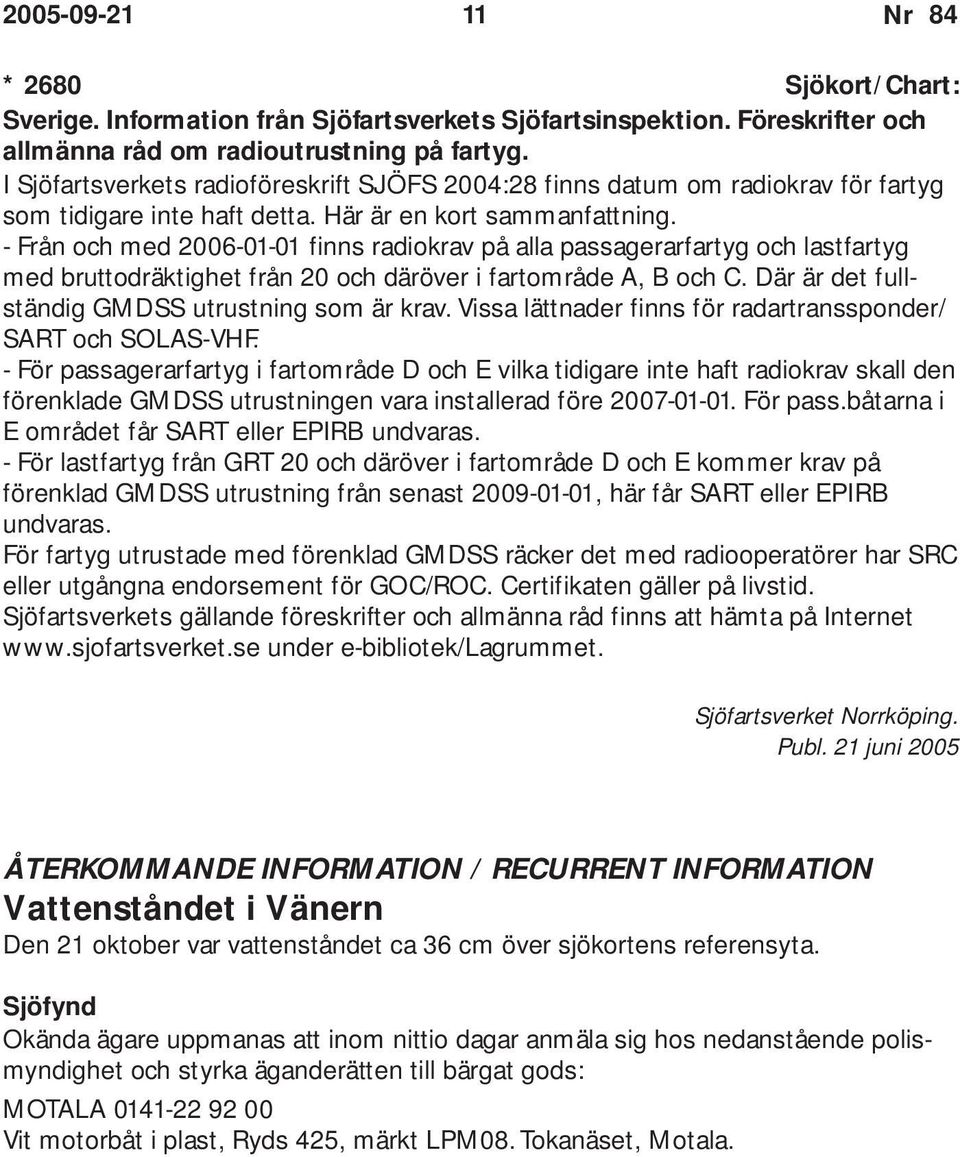 2005-09-21 11 Nr 84

* 2680 Sjökort/Chart:
Sverige. Information från Sjöfartsverkets Sjöfartsinspektion. Föreskrifter och allmänna råd om radioutrustning på fartyg.
I Sjöfartsverkets radioföreskrift SJÖFS 2004:28 finns datum om radiokrav för fartyg som tidigare inte haft detta. Här är en kort sammanfattning.
- Från och med 2006-01-01 finns radiokrav på alla passagerarfartyg och lastfartyg med bruttodräktighet från 20 och däröver i fartområde A, B och C. Där är det fullständig GMDSS utrustning som är krav. Vissa lättnader finns för radartranssponder/ SART och SOLAS-VHF.
- För passagerarfartyg i fartområde D och E vilka tidigare inte haft radiokrav skall den förenklade GMDSS utrustningen vara installerad före 2007-01-01. För pass.båtarna i E området får SART eller EPIRB undvaras.
- För lastfartyg från GRT 20 och däröver i fartområde D och E kommer krav på förenklad GMDSS utrustning från senast 2009-01-01, här får SART eller EPIRB undvaras.
För fartyg utrustade med förenklad GMDSS räcker det med radiooperatörer har SRC eller utgångna endorsement för GOC/ROC. Certifikaten gäller på livstid.
Sjöfartsverkets gällande föreskrifter och allmänna råd finns att hämta på Internet www.sjofartsverket.se under e-bibliotek/Lagrummet.

Sjöfartsverket Norrköping.
Publ. 21 juni 2005

ÅTERKOMMANDE INFORMATION / RECURRENT INFORMATION
Vattenståndet i Vänern
Den 21 oktober var vattenståndet ca 36 cm över sjökortens referensyta.

Sjöfynd
Okända ägare uppmanas att inom nittio dagar anmäla sig hos nedanstående polismyndighet och styrka äganderätten till bärgat gods:
MOTALA 0141-22 92 00
Vit motorbåt i plast, Ryds 425, märkt LPM08. Tokanäset, Motala.